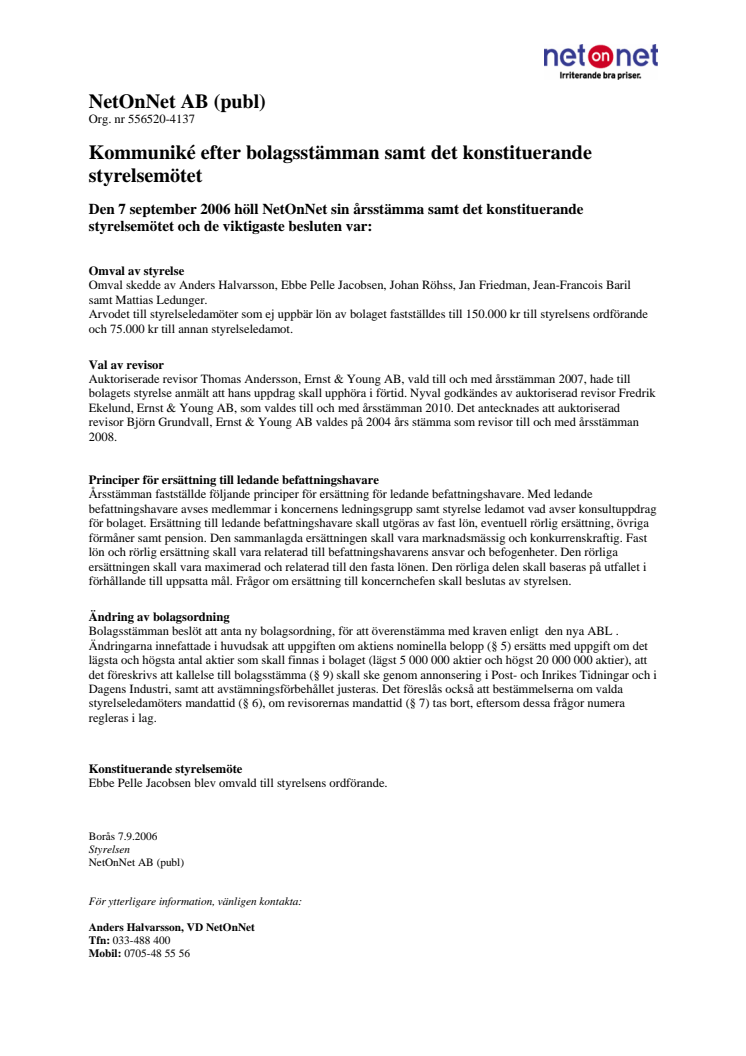 net on net
Irriterande bra priser.

NetOnNet AB (publ)
Org. nr 556520-4137

Kommuniké efter bolagsstämman samt det konstituerande styrelsemötet

Den 7 september 2006 höll NetOnNet sin årsstämma samt det konstituerande styrelsemötet och de viktigaste besluten var:

Omval av styrelse
Omval skedde av Anders Halvarsson, Ebbe Pelle Jacobsen, Johan Röhss, Jan Friedman, Jean-Francois Baril samt Mattias Ledunger.
Arvodet till styrelseledamöter som ej uppbär lön av bolaget fastställdes till 150.000 kr till styrelsens ordförande och 75.000 kr till annan styrelseledamot.

Val av revisor
Auktoriserade revisor Thomas Andersson, Ernst & Young AB, vald till och med årsstämman 2007, hade till bolagets styrelse anmält att hans uppdrag skall upphöra i förtid. Nyval godkändes av auktoriserad revisor Fredrik Ekelund, Ernst & Young AB, som valdes till och med årsstämman 2010. Det antecknades att auktoriserad revisor Björn Grundvall, Ernst & Young AB valdes på 2004 års stämma som revisor till och med årsstämman 2008.

Principer för ersättning till ledande befattningshavare
Årsstämman fastställde följande principer för ersättning för ledande befattningshavare. Med ledande befattningshavare avses medlemmar i koncernens ledningsgrupp samt styrelse ledamot vad avser konsultuppdrag för bolaget. Ersättning till ledande befattningshavare skall utgöras av fast lön, eventuell rörlig ersättning, övriga förmåner samt pension. Den sammanlagda ersättningen skall vara marknadsmässig och konkurrenskraftig. Fast lön och rörlig ersättning skall vara relaterad till befattningshavarens ansvar och befogenheter. Den rörliga ersättningen skall vara maximerad och relaterad till den fasta lönen. Den rörliga delen skall baseras på utfallet i förhållande till uppsatta mål. Frågor om ersättning till koncernchefen skall beslutas av styrelsen.

Ändring av bolagsordning
Bolagsstämman beslöt att anta ny bolagsordning, för att överenstämma med kraven enligt den nya ABL . Ändringarna innefattade i huvudsak att uppgiften om aktiens nominella belopp (§ 5) ersätts med uppgift om det lägsta och högsta antal aktier som skall finnas i bolaget (lägst 5 000 000 aktier och högst 20 000 000 aktier), att det föreskrivs att kallelse till bolagsstämma (§ 9) skall ske genom annonsering i Post- och Inrikes Tidningar och i Dagens Industri, samt att avstämningsförbehållet justeras. Det föreslås också att bestämmelserna om valda styrelseledamöters mandattid (§ 6), om revisorernas mandattid (§ 7) tas bort, eftersom dessa frågor numera regleras i lag.

Konstituerande styrelsemöte
Ebbe Pelle Jacobsen blev omvald till styrelsens ordförande.

Borås 7.9.2006
Styrelsen
NetOnNet AB (publ)

För ytterligare information, vänligen kontakta:

Anders Halvarsson, VD NetOnNet
Tfn: 033-488 400
Mobil: 0705-48 55 56